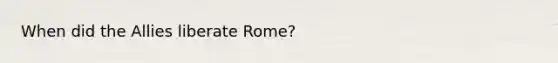 When did the Allies liberate Rome?